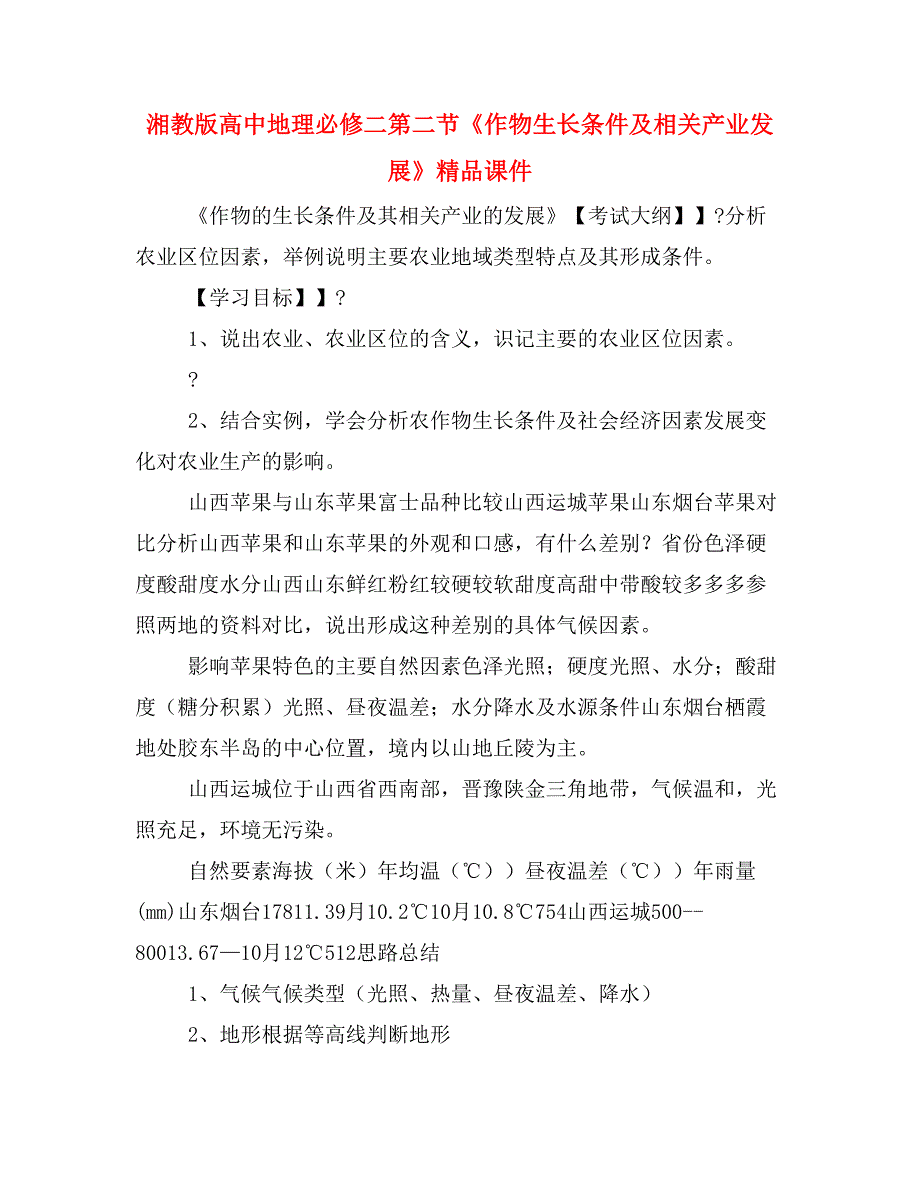 湘教版高中地理必修二第二节《作物生长条件及相关产业发展》精品课件

《作物的生长条件及其相关产业的发展》【考试大纲】】?分析农业区位因素，举例说明主要农业地域类型特点及其形成条件。

【学习目标】】?

1、说出农业、农业区位的含义，识记主要的农业区位因素。

?

2、结合实例，学会分析农作物生长条件及社会经济因素发展变化对农业生产的影响。

山西苹果与山东苹果富士品种比较山西运城苹果山东烟台苹果对比分析山西苹果和山东苹果的外观和口感，有什么差别？省份色泽硬度酸甜度水分山西山东鲜红粉红较硬较软甜度高甜中带酸较多多多参照两地的资料对比，说出形成这种差别的具体气候因素。

影响苹果特色的主要自然因素色泽光照；硬度光照、水分；酸甜度（糖分积累）光照、昼夜温差；水分降水及水源条件山东烟台栖霞地处胶东半岛的中心位置，境内以山地丘陵为主。

山西运城位于山西省西南部，晋豫陕金三角地带，气候温和，光照充足，环境无污染。

自然要素海拔（米）年均温（℃））昼夜温差（℃））年雨量(mm)山东烟台17811.39月10.2℃10月10.8℃754山西运城500--80013.67—10月12℃512思路总结

1、气候气候类型（光照、热量、昼夜温差、降水）

2、地形根据等高线判断地形